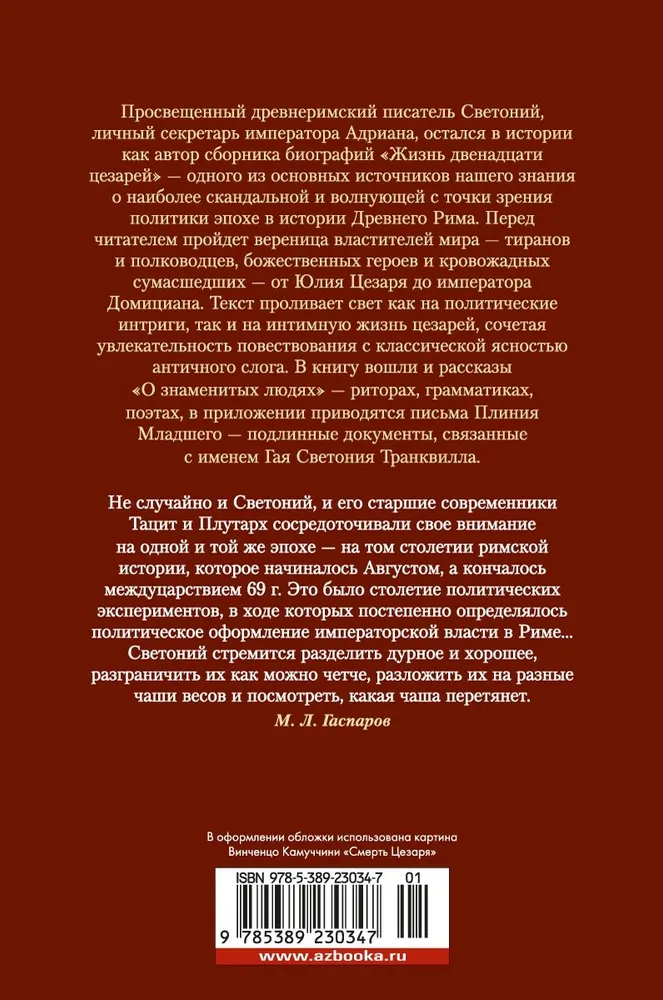 Просвещенный древнеримский писатель Светоний, личный секретарь императора Адриана, остался в истории как автор сборника биографий «Жизнь двенадцати цезарей» — одного из основных источников нашего знания о наиболее скандальной и волнующей с точки зрения политики эпохе в истории Древнего Рима. Перед читателем пройдет вереница властителей мира — тиранов и полководцев, божественных героев и кровожадных сумасшедших — от Юлия Цезаря до императора Домициана. Текст проливает свет как на политические интриги, так и на интимную жизнь цезарей, сочетая увлекательность повествования с классической ясностью античного слога. В книгу вошли и рассказы «О знаменитых людях» — риторах, грамматиках, поэтах, в приложении приводятся письма Плиния Младшего — подлинные документы, связанные с именем Гая Светония Транквилла.

Не случайно и Светоний, и его старшие современники Тацит и Плутарх сосредоточивали свое внимание на одной и той же эпохе — на том столетии римской истории, которое начиналось Августом, а кончалось междуцарствием 69 г. Это было столетие политических экспериментов, в ходе которых постепенно определялось политическое оформление императорской власти в Риме... Светоний стремится разделить дурное и хорошее, разграничить их как можно четче, разложить их на разные чаши весов и посмотреть, какая чаша перетянет.

М. Л. Гаспаров

В оформлении обложки использована картина Винченцо Камуччини «Смерть Цезаря»

ISBN 978-5-389-23034-7 01

9 785389 230347

www.azbooka.ru